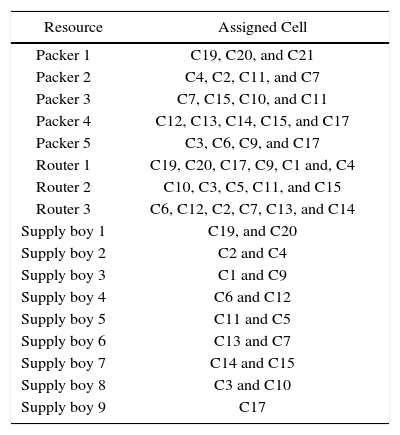 | Resource | Assigned Cell |
|---|---|
| Packer 1 | C19, C20, and C21 |
| Packer 2 | C4, C2, C11, and C7 |
| Packer 3 | C7, C15, C10, and C11 |
| Packer 4 | C12, C13, C14, C15, and C17 |
| Packer 5 | C3, C6, C9, and C17 |
| Router 1 | C19, C20, C17, C9, C1 and, C4 |
| Router 2 | C10, C3, C5, C11, and C15 |
| Router 3 | C6, C12, C2, C7, C13, and C14 |
| Supply boy 1 | C19, and C20 |
| Supply boy 2 | C2 and C4 |
| Supply boy 3 | C1 and C9 |
| Supply boy 4 | C6 and C12 |
| Supply boy 5 | C11 and C5 |
| Supply boy 6 | C13 and C7 |
| Supply boy 7 | C14 and C15 |
| Supply boy 8 | C3 and C10 |
| Supply boy 9 | C17 |